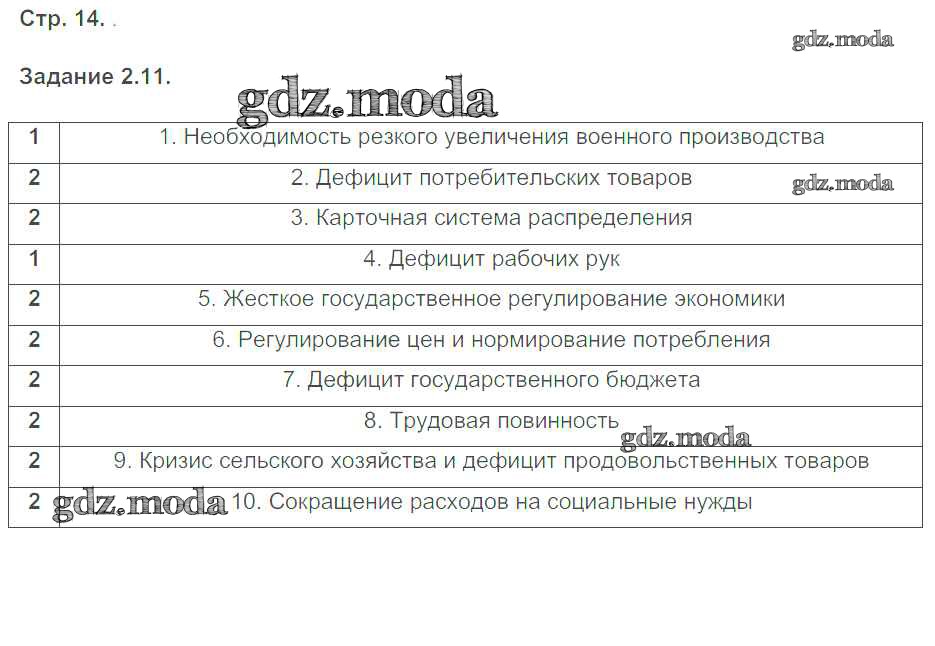 Стр. 14. .

Задание 2.11.

| 1 | 1. Необходимость резкого увеличения военного производства |
|---|---|
| 2 | 2. Дефицит потребительских товаров |
| 2 | 3. Карточная система распределения |
| 1 | 4. Дефицит рабочих рук |
| 2 | 5. Жесткое государственное регулирование экономики |
| 2 | 6. Регулирование цен и нормирование потребления |
| 2 | 7. Дефицит государственного бюджета |
| 2 | 8. Трудовая повинность |
| 2 | 9. Кризис сельского хозяйства и дефицит продовольственных товаров |
| 2 | 10. Сокращение расходов на социальные нужды |

gdz.moda